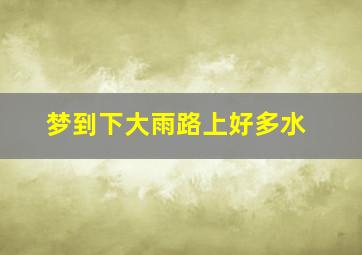 梦到下大雨路上好多水